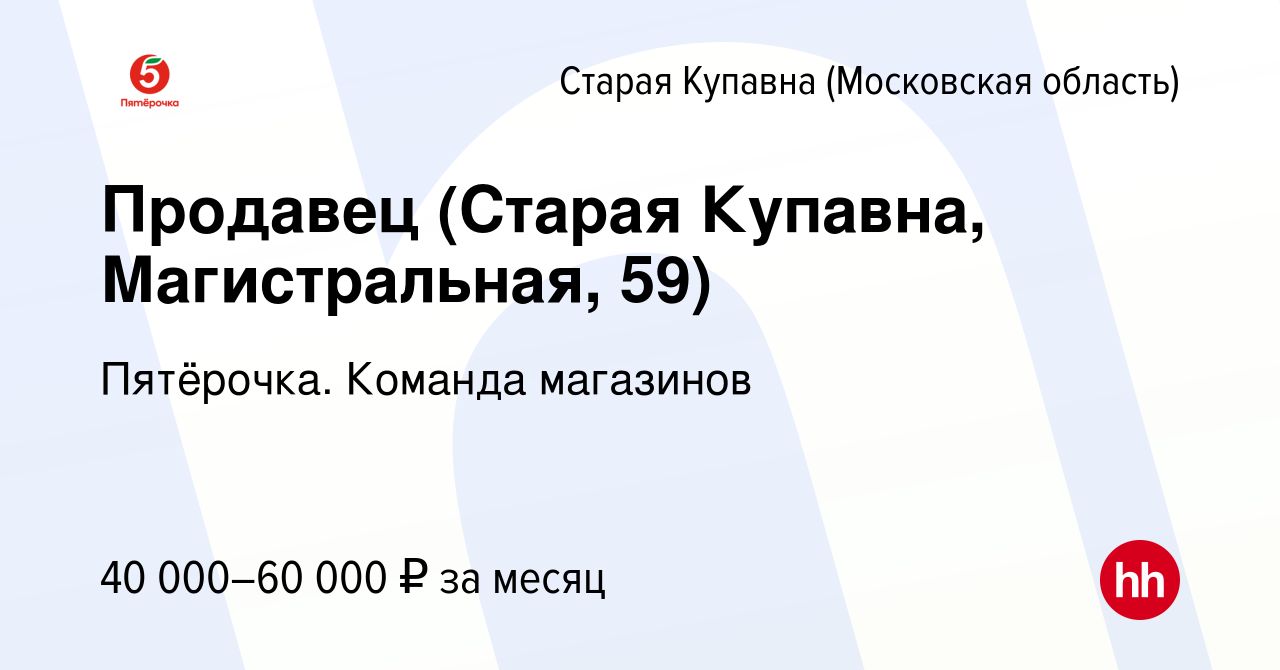 5
Пятёрочка

Старая Купавна (Московская область)

Продавец (Старая Купавна, Магистральная, 59)

Пятёрочка. Команда магазинов

40 000–60 000 ₽ за месяц

hh